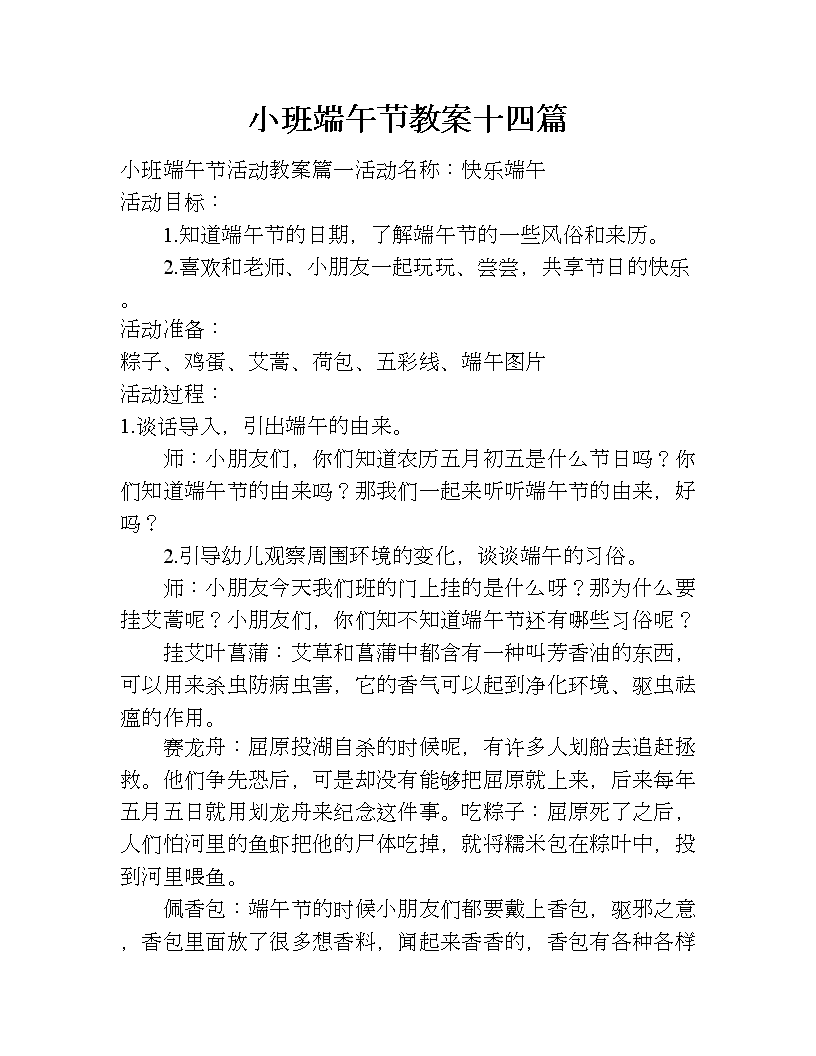 小班端午节教案十四篇

小班端午节活动教案篇一活动名称：快乐端午

活动目标：

1.知道端午节的日期，了解端午节的一些风俗和来历。

2.喜欢和老师、小朋友一起玩玩、尝尝，共享节日的快乐。

活动准备：

粽子、鸡蛋、艾蒿、荷包、五彩线、端午图片

活动过程：

1.谈话导入，引出端午的由来。

师：小朋友们，你们知道农历五月初五是什么节日吗？你们知道端午节的由来吗？那我们一起来听听端午节的由来，好吗？

2.引导幼儿观察周围环境的变化，谈谈端午的习俗。

师：小朋友今天我们班的门上挂的是什么呀？那为什么要挂艾蒿呢？小朋友们，你们知不知道端午节还有哪些习俗呢？

挂艾叶菖蒲：艾草和菖蒲中都含有一种叫芳香油的东西，可以用来杀虫防病虫害，它的香气可以起到净化环境、驱虫祛瘟的作用。

赛龙舟：屈原投湖自杀的时候呢，有许多人划船去追赶拯救。他们争先恐后，可是却没有能够把屈原就上来，后来每年五月五日就用划龙舟来纪念这件事。吃粽子：屈原死了之后，人们怕河里的鱼虾把他的尸体吃掉，就将糯米包在粽叶中，投到河里喂鱼。

佩香包：端午节的时候小朋友们都要戴上香包，驱邪之意，香包里面放了很多想香料，闻起来香香的，香包有各种各样